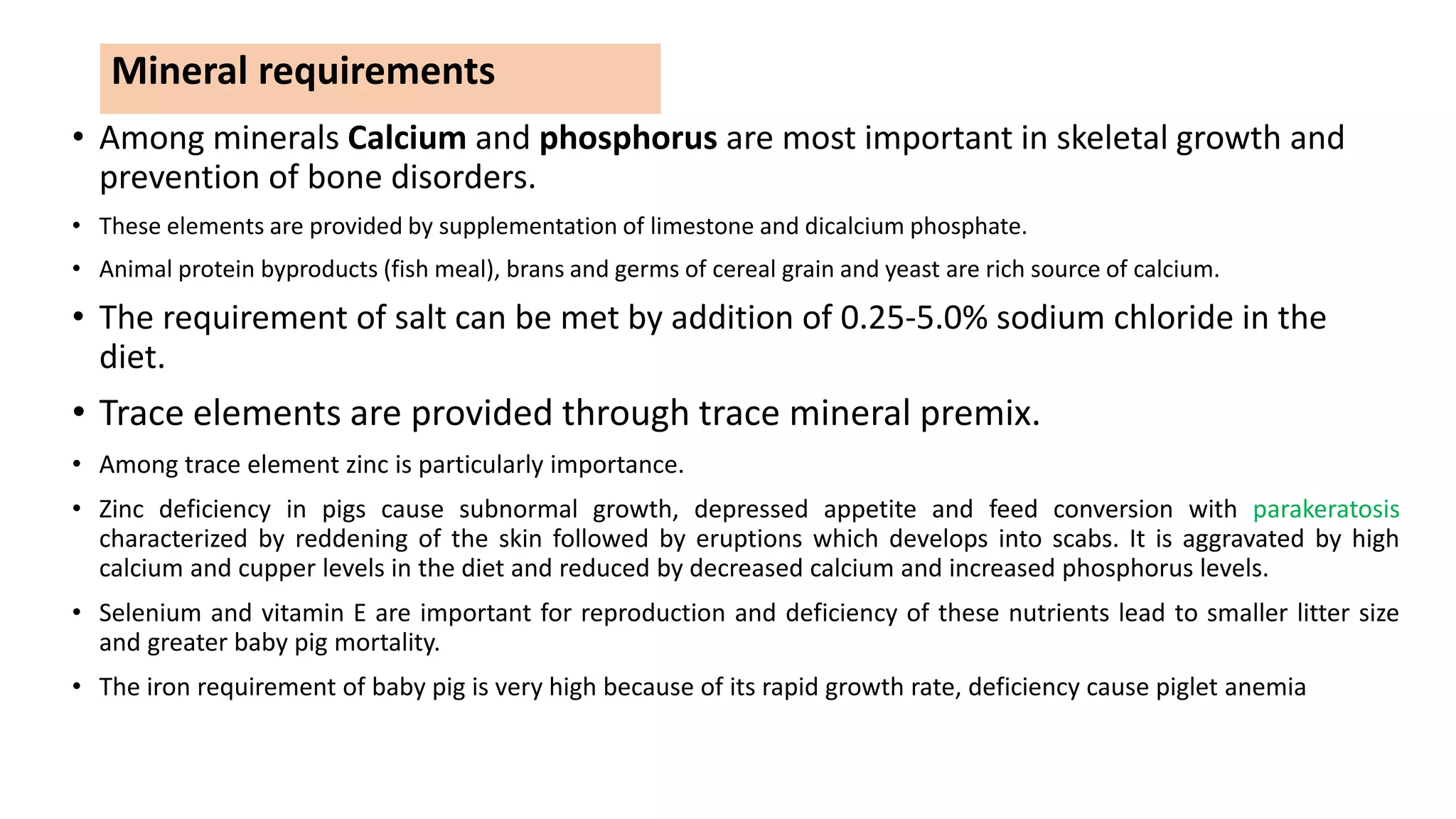 Mineral requirements

• Among minerals Calcium and phosphorus are most important in skeletal growth and prevention of bone disorders.

• These elements are provided by supplementation of limestone and dicalcium phosphate.

• Animal protein byproducts (fish meal), brans and germs of cereal grain and yeast are rich source of calcium.

• The requirement of salt can be met by addition of 0.25-5.0% sodium chloride in the diet.

• Trace elements are provided through trace mineral premix.

• Among trace element zinc is particularly importance.

• Zinc deficiency in pigs cause subnormal growth, depressed appetite and feed conversion with parakeratosis characterized by reddening of the skin followed by eruptions which develops into scabs. It is aggravated by high calcium and cupper levels in the diet and reduced by decreased calcium and increased phosphorus levels.

• Selenium and vitamin E are important for reproduction and deficiency of these nutrients lead to smaller litter size and greater baby pig mortality.

• The iron requirement of baby pig is very high because of its rapid growth rate, deficiency cause piglet anemia